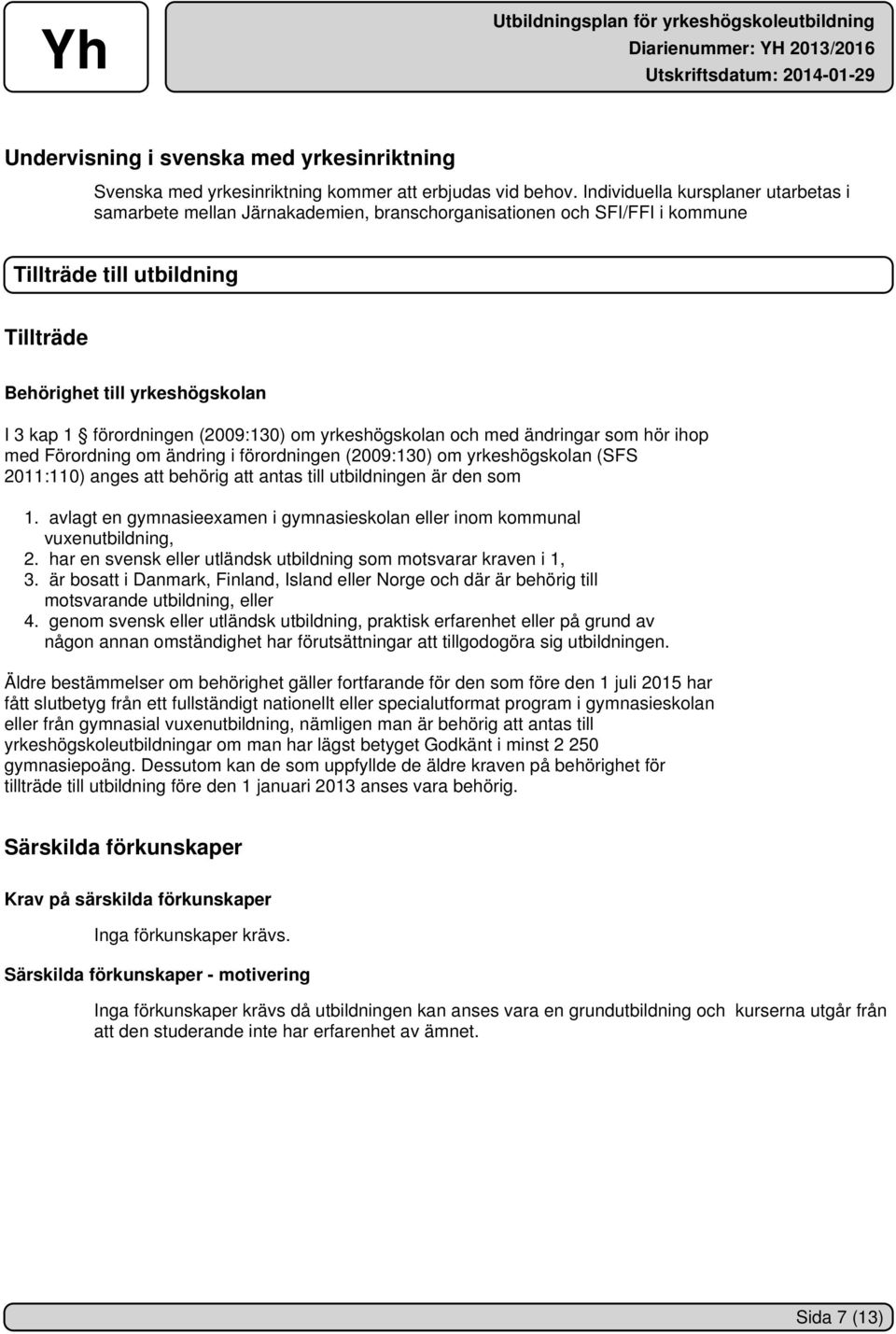 Yh

Utbildningsplan för yrkeshögskoleutbildning
Diarienummer: YH 2013/2016
Utskriftsdatum: 2014-01-29

Undervisning i svenska med yrkesinriktning

Svenska med yrkesinriktning kommer att erbjudas vid behov. Individuella kursplaner utarbetas i samarbete mellan Järnakademien, branschorganisationen och SFI/FFI i kommune

Tillträde till utbildning

Tillträde

Behörighet till yrkeshögskolan

I 3 kap 1 § förordningen (2009:130) om yrkeshögskolan och med ändringar som hör ihop med Förordning om ändring i förordningen (2009:130) om yrkeshögskolan (SFS 2011:110) anges att behörig att antas till utbildningen är den som

1. avlagt en gymnasieexamen i gymnasieskolan eller inom kommunal vuxenutbildning,
2. har en svensk eller utländsk utbildning som motsvarar kraven i 1,
3. är bosatt i Danmark, Finland, Island eller Norge och där är behörig till motsvarande utbildning, eller
4. genom svensk eller utländsk utbildning, praktisk erfarenhet eller på grund av någon annan omständighet har förutsättningar att tillgodogöra sig utbildningen.

Äldre bestämmelser om behörighet gäller fortfarande för den som före den 1 juli 2015 har fått slutbetyg från ett fullständigt nationellt eller specialutformat program i gymnasieskolan eller från gymnasial vuxenutbildning, nämligen man är behörig att antas till yrkeshögskoleutbildningar om man har lägst betyget Godkänt i minst 2 250 gymnasiepoäng. Dessutom kan de som uppfyllde de äldre kraven på behörighet för tillträde till utbildning före den 1 januari 2013 anses vara behörig.

Särskilda förkunskaper

Krav på särskilda förkunskaper

Inga förkunskaper krävs.

Särskilda förkunskaper - motivering

Inga förkunskaper krävs då utbildningen kan anses vara en grundutbildning och kurserna utgår från att den studerande inte har erfarenhet av ämnet.

Sida 7 (13)